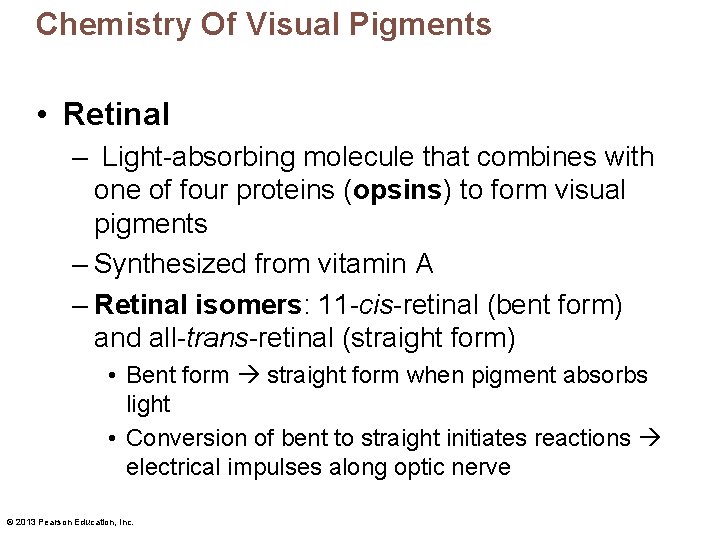 Chemistry Of Visual Pigments

• Retinal

– Light-absorbing molecule that combines with one of four proteins (opsins) to form visual pigments

– Synthesized from vitamin A

– Retinal isomers: 11-cis-retinal (bent form) and all-trans-retinal (straight form)

• Bent form → straight form when pigment absorbs light

• Conversion of bent to straight initiates reactions → electrical impulses along optic nerve

© 2013 Pearson Education, Inc.